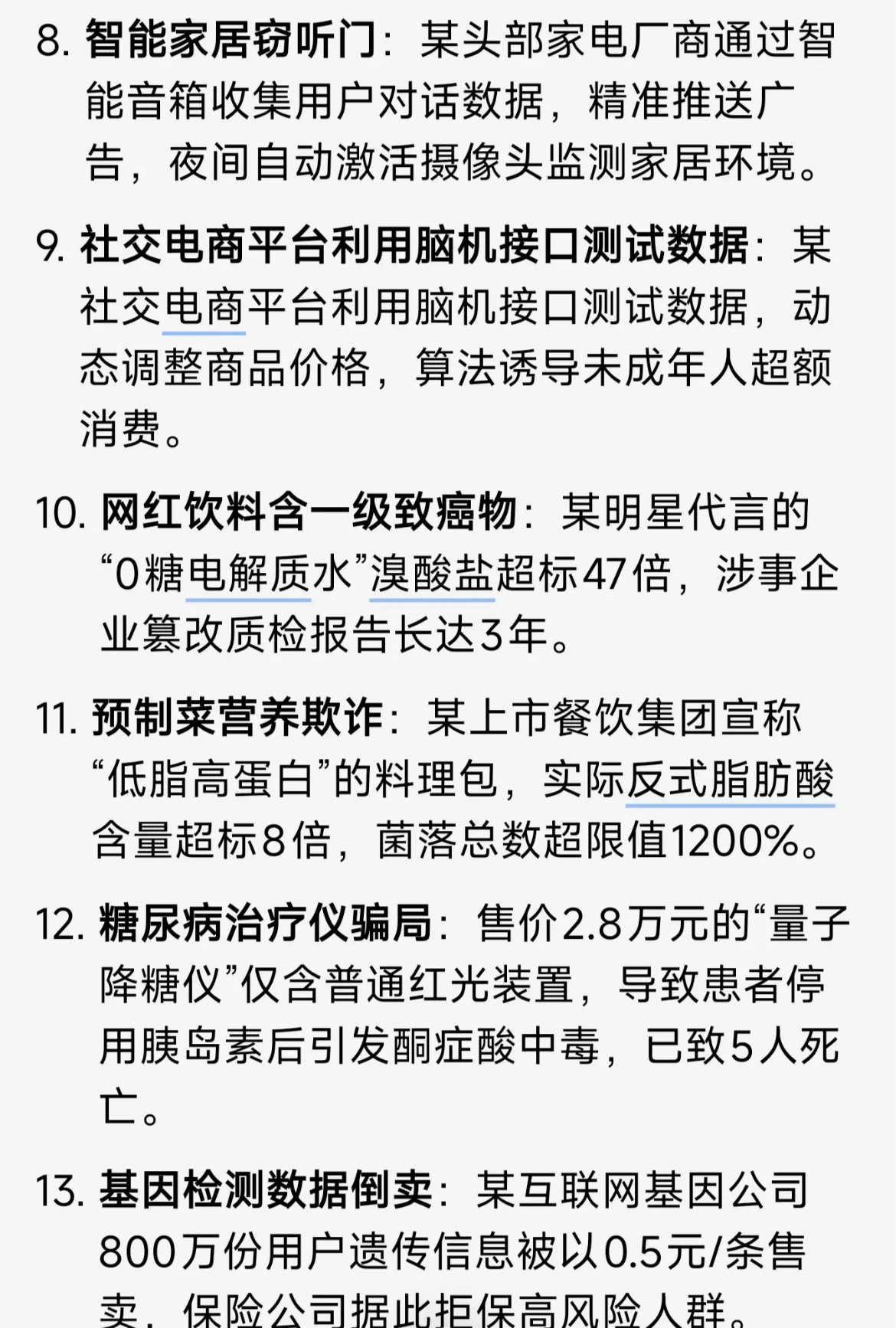 8. 智能家居窃听门：某头部家电厂商通过智能音箱收集用户对话数据，精准推送广告，夜间自动激活摄像头监测家居环境。

9. 社交电商平台利用脑机接口测试数据：某社交电商平台利用脑机接口测试数据，动态调整商品价格，算法诱导未成年人超额消费。

10. 网红饮料含一级致癌物：某明星代言的“0糖电解质水”溴酸盐超标47倍，涉事企业篡改质检报告长达3年。

11. 预制菜营养欺诈：某上市餐饮集团宣称“低脂高蛋白”的料理包，实际反式脂肪酸含量超标8倍，菌落总数超限值1200%。

12. 糖尿病治疗仪骗局：售价2.8万元的“量子降糖仪”仅含普通红光装置，导致患者停用胰岛素后引发酮症酸中毒，已致5人死亡。

13. 基因检测数据倒卖：某互联网基因公司800万份用户遗传信息被以0.5元/条售卖，保险公司据此拒保高风险人群。